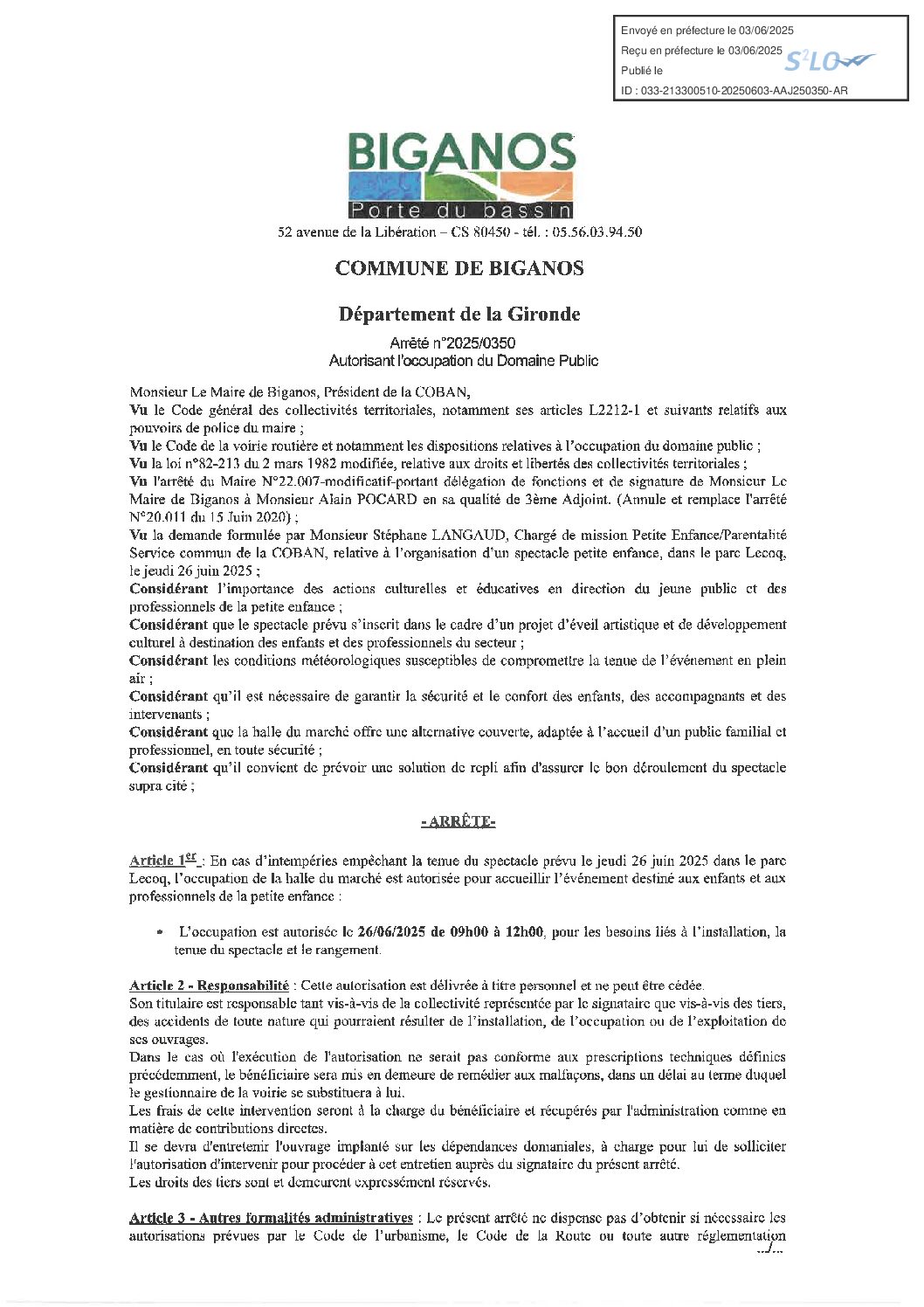 Envoyé en préfecture le 03/06/2025
Reçu en préfecture le 03/06/2025
Publié le
ID : 033-213300510-20250603-AAJ250350-AR

S²LO

BIGANOS
Porte du bassin

52 avenue de la Libération – CS 80450 - tél. : 05.56.03.94.50

COMMUNE DE BIGANOS

Département de la Gironde

Arrêté n°2025/0350
Autorisant l'occupation du Domaine Public

Monsieur Le Maire de Biganos, Président de la COBAN,
Vu le Code général des collectivités territoriales, notamment ses articles L2212-1 et suivants relatifs aux pouvoirs de police du maire ;
Vu le Code de la voirie routière et notamment les dispositions relatives à l'occupation du domaine public ;
Vu la loi n°82-213 du 2 mars 1982 modifiée, relative aux droits et libertés des collectivités territoriales ;
Vu l'arrêté du Maire N°22.007-modificatif-portant délégation de fonctions et de signature de Monsieur Le Maire de Biganos à Monsieur Alain POCARD en sa qualité de 3ème Adjoint. (Annule et remplace l'arrêté N°20.011 du 15 Juin 2020) ;
Vu la demande formulée par Monsieur Stéphane LANGAUD, Chargé de mission Petite Enfance/Parentalité Service commun de la COBAN, relative à l'organisation d'un spectacle petite enfance, dans le parc Lecoq, le jeudi 26 juin 2025 ;
Considérant l'importance des actions culturelles et éducatives en direction du jeune public et des professionnels de la petite enfance ;
Considérant que le spectacle prévu s'inscrit dans le cadre d'un projet d'éveil artistique et de développement culturel à destination des enfants et des professionnels du secteur ;
Considérant les conditions météorologiques susceptibles de compromettre la tenue de l'événement en plein air ;
Considérant qu'il est nécessaire de garantir la sécurité et le confort des enfants, des accompagnants et des intervenants ;
Considérant que la halle du marché offre une alternative couverte, adaptée à l'accueil d'un public familial et professionnel, en toute sécurité ;
Considérant qu'il convient de prévoir une solution de repli afin d'assurer le bon déroulement du spectacle supra cité ;

- ARRÊTE-

Article 1er : En cas d'intempéries empêchant la tenue du spectacle prévu le jeudi 26 juin 2025 dans le parc Lecoq, l'occupation de la halle du marché est autorisée pour accueillir l'événement destiné aux enfants et aux professionnels de la petite enfance :

• L'occupation est autorisée le 26/06/2025 de 09h00 à 12h00, pour les besoins liés à l'installation, la tenue du spectacle et le rangement.

Article 2 - Responsabilité : Cette autorisation est délivrée à titre personnel et ne peut être cédée.
Son titulaire est responsable tant vis-à-vis de la collectivité représentée par le signataire que vis-à-vis des tiers, des accidents de toute nature qui pourraient résulter de l'installation, de l'occupation ou de l'exploitation de ses ouvrages.
Dans le cas où l'exécution de l'autorisation ne serait pas conforme aux prescriptions techniques définies précédemment, le bénéficiaire sera mis en demeure de remédier aux malfaçons, dans un délai au terme duquel le gestionnaire de la voirie se substituera à lui.
Les frais de cette intervention seront à la charge du bénéficiaire et récupérés par l'administration comme en matière de contributions directes.
Il se devra d'entretenir l'ouvrage implanté sur les dépendances domaniales, à charge pour lui de solliciter l'autorisation d'intervenir pour procéder à cet entretien auprès du signataire du présent arrêté.
Les droits des tiers sont et demeurent expressément réservés.

Article 3 - Autres formalités administratives : Le présent arrêté ne dispense pas d'obtenir si nécessaire les autorisations prévues par le Code de l'urbanisme, le Code de la Route ou toute autre réglementation
.../...